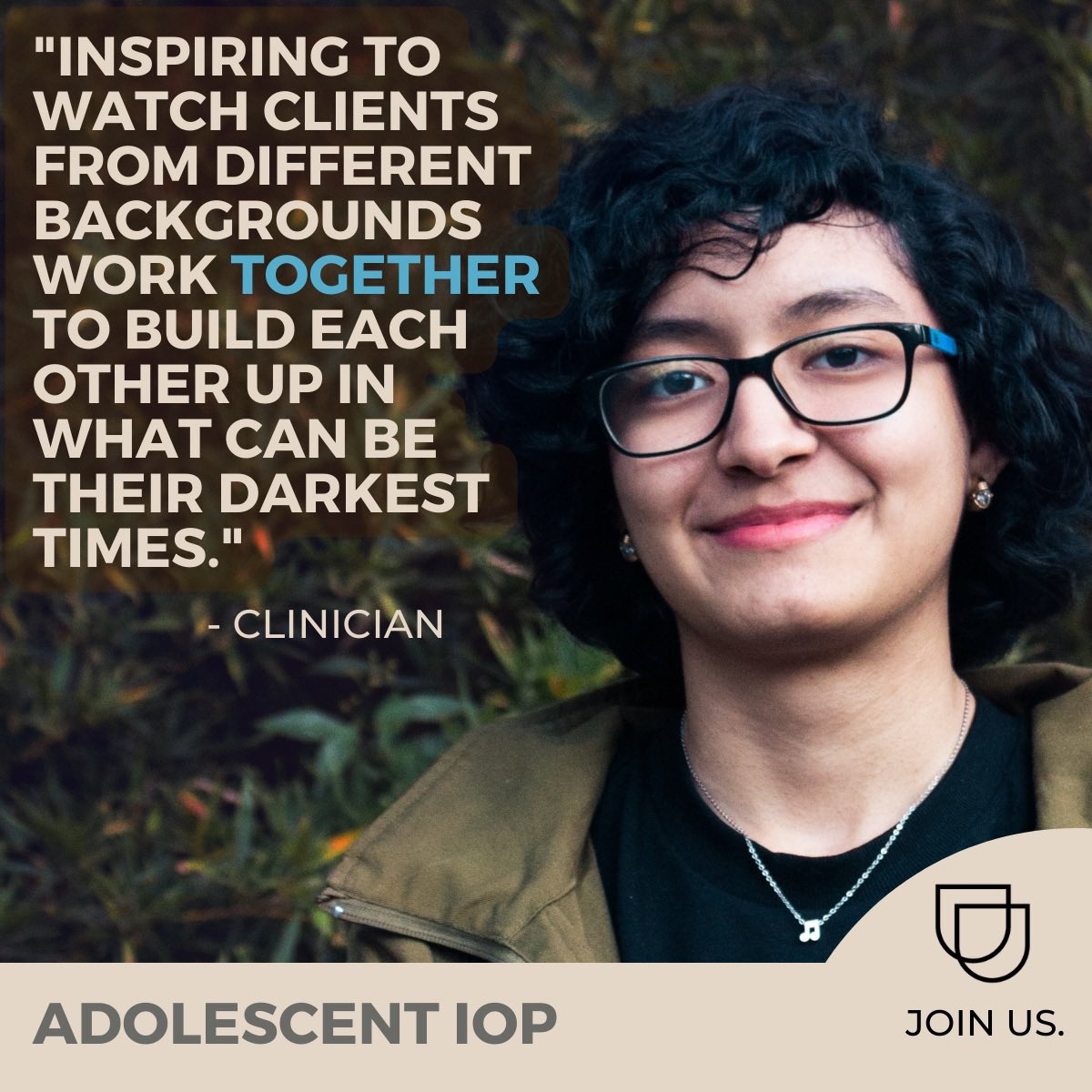 "INSPIRING TO WATCH CLIENTS FROM DIFFERENT BACKGROUNDS WORK TOGETHER TO BUILD EACH OTHER UP IN WHAT CAN BE THEIR DARKEST TIMES."

- CLINICIAN

ADOLESCENT IOP

JOIN US.